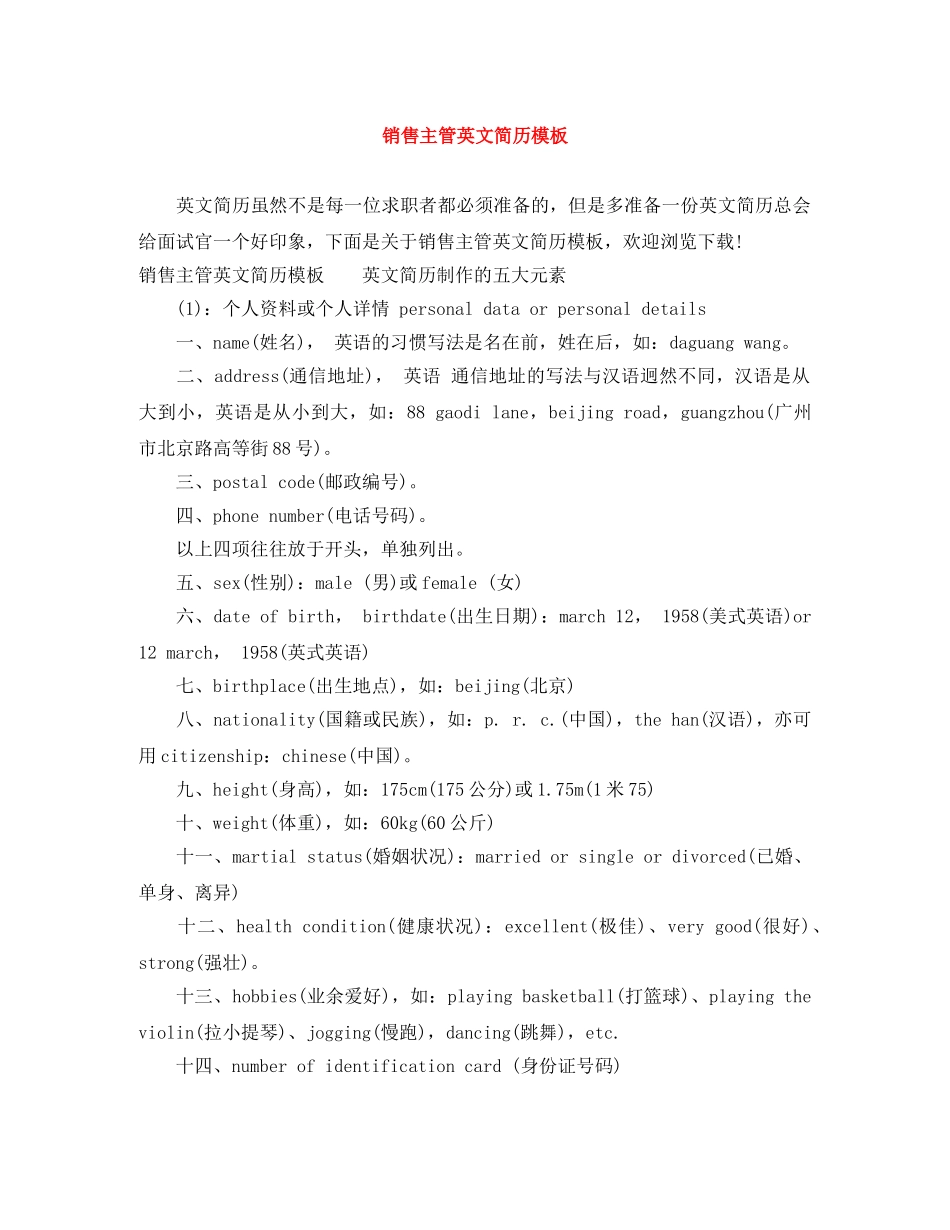 销售主管英文简历模板

英文简历虽然不是每一位求职者都必须准备的，但是多准备一份英文简历总会给面试官一个好印象，下面是关于销售主管英文简历模板，欢迎浏览下载!
销售主管英文简历模板　　英文简历制作的五大元素

(1)：个人资料或个人详情 personal data or personal details

一、name(姓名)， 英语的习惯写法是名在前，姓在后，如：daguang wang。

二、address(通信地址)， 英语 通信地址的写法与汉语迥然不同，汉语是从大到小，英语是从小到大，如：88 gaodi lane，beijing road，guangzhou(广州市北京路高等街88号)。

三、postal code(邮政编号)。

四、phone number(电话号码)。

以上四项往往放于开头，单独列出。

五、sex(性别)：male (男)或female (女)

六、date of birth， birthdate(出生日期)：march 12， 1958(美式英语)or 12 march， 1958(英式英语)

七、birthplace(出生地点)，如：beijing(北京)

八、nationality(国籍或民族)，如：p. r. c.(中国)，the han(汉语)，亦可用citizenship：chinese(中国)。

九、height(身高)，如：175cm(175公分)或1.75m(1米75)

十、weight(体重)，如：60kg(60公斤)

十一、martial status(婚姻状况)：married or single or divorced(已婚、单身、离异)

十二、health condition(健康状况)：excellent(极佳)、very good(很好)、strong(强壮)。

十三、hobbies(业余爱好)，如：playing basketball(打篮球)、playing the violin(拉小提琴)、jogging(慢跑)，dancing(跳舞)，etc.

十四、number of identification card (身份证号码)